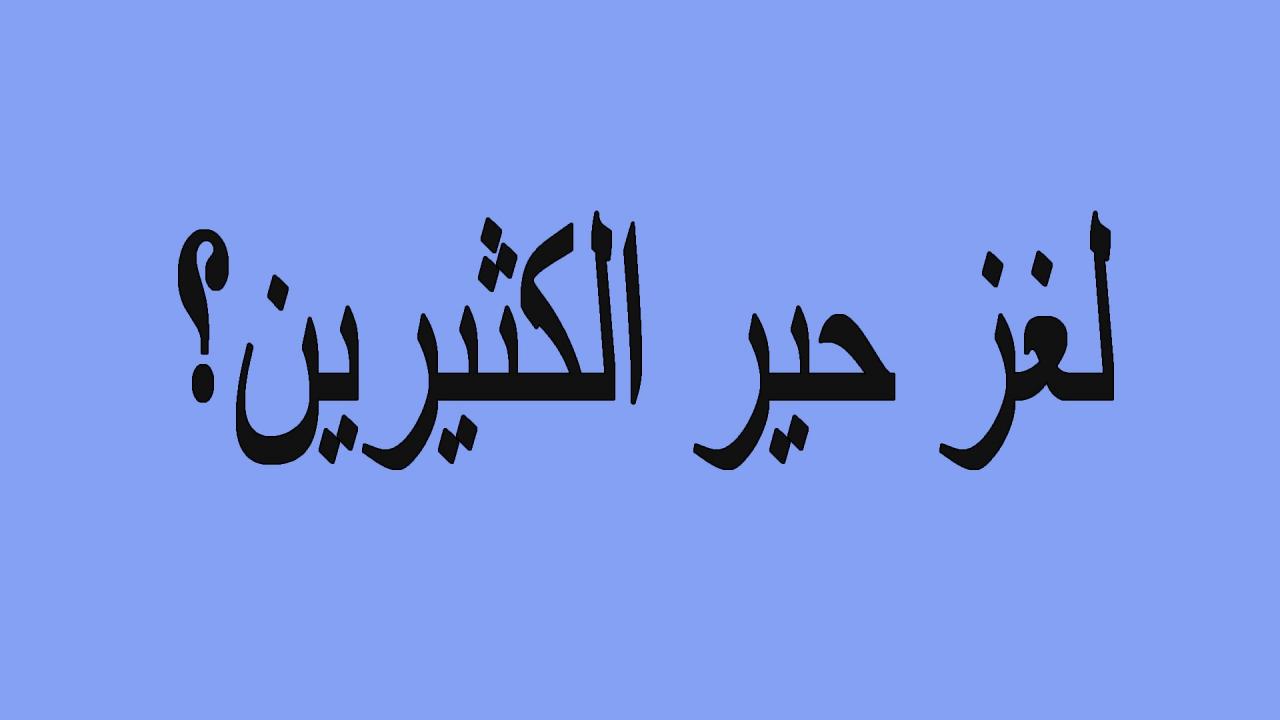 لغز حير الكثيرين؟